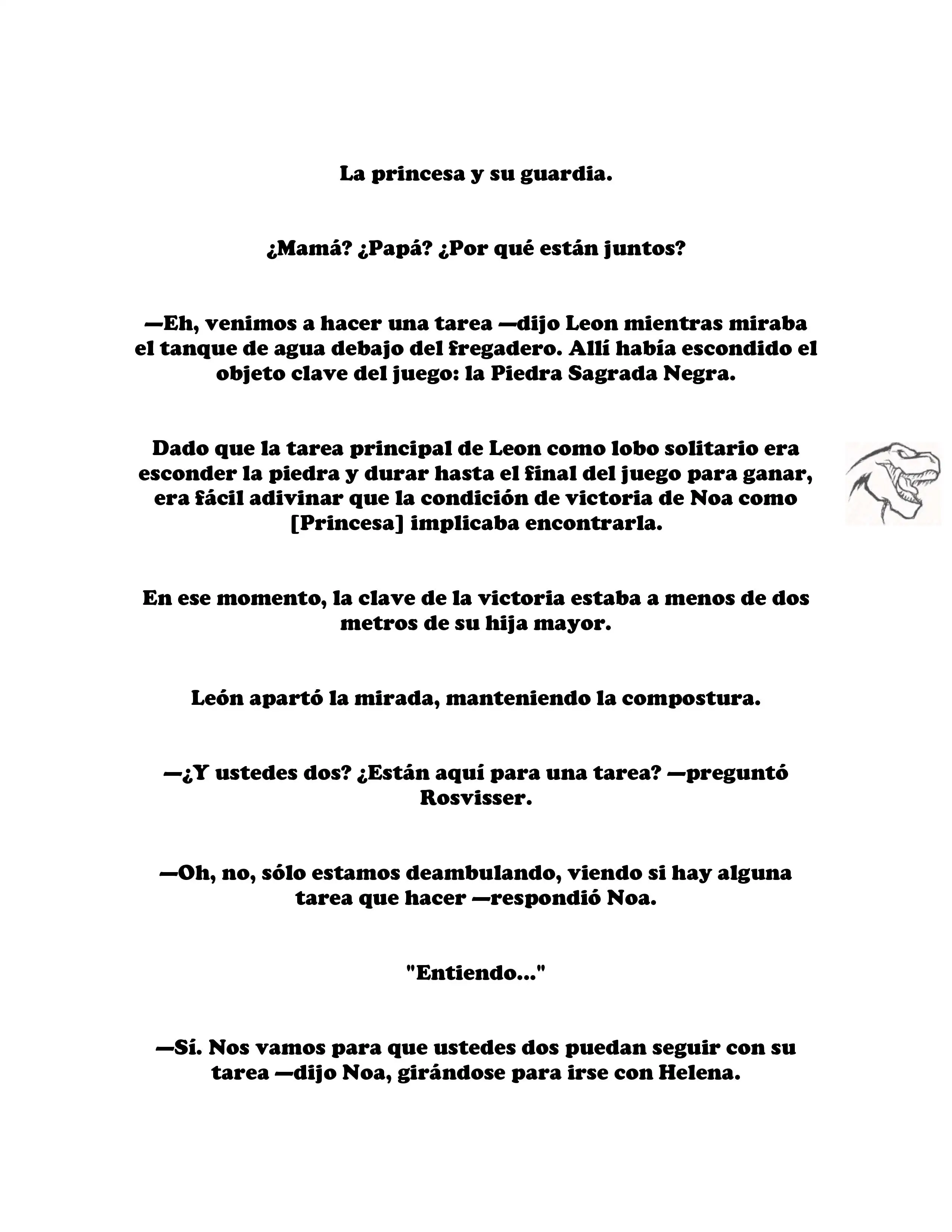 La princesa y su guardia.

¿Mamá? ¿Papá? ¿Por qué están juntos?

—Eh, venimos a hacer una tarea —dijo Leon mientras miraba el tanque de agua debajo del fregadero. Allí había escondido el objeto clave del juego: la Piedra Sagrada Negra.

Dado que la tarea principal de Leon como lobo solitario era esconder la piedra y durar hasta el final del juego para ganar, era fácil adivinar que la condición de victoria de Noa como [Princesa] implicaba encontrarla.

En ese momento, la clave de la victoria estaba a menos de dos metros de su hija mayor.

León apartó la mirada, manteniendo la compostura.

—¿Y ustedes dos? ¿Están aquí para una tarea? —preguntó Rosvisser.

—Oh, no, sólo estamos deambulando, viendo si hay alguna tarea que hacer —respondió Noa.

"Entiendo..."

—Sí. Nos vamos para que ustedes dos puedan seguir con su tarea —dijo Noa, girándose para irse con Helena.